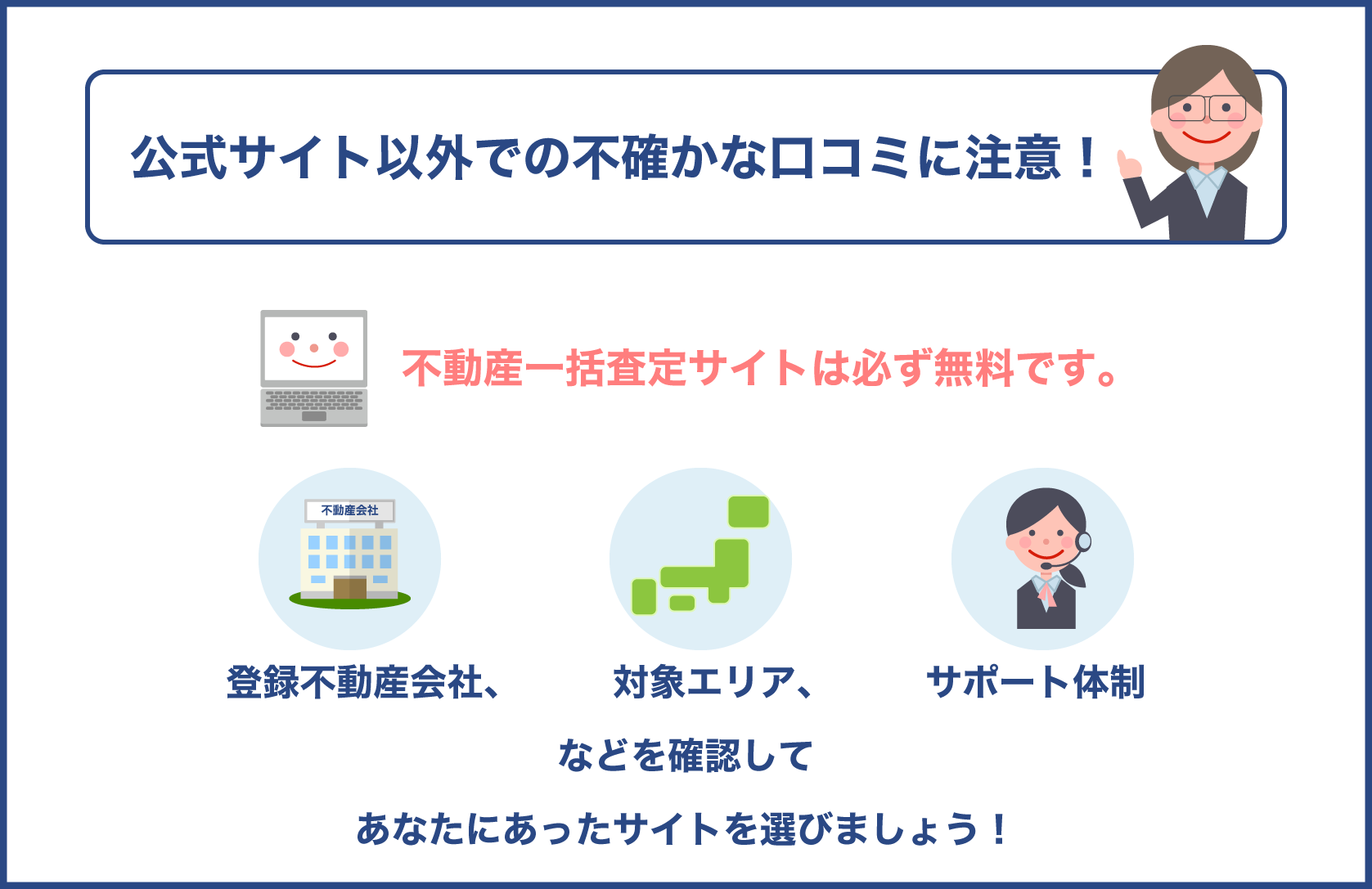 公式サイト以外での不確かな口コミに注意！

不動産一括査定サイトは必ず無料です。

不動産会社

登録不動産会社、

対象エリア、

サポート体制

などを確認して

あなたにあったサイトを選びましょう！